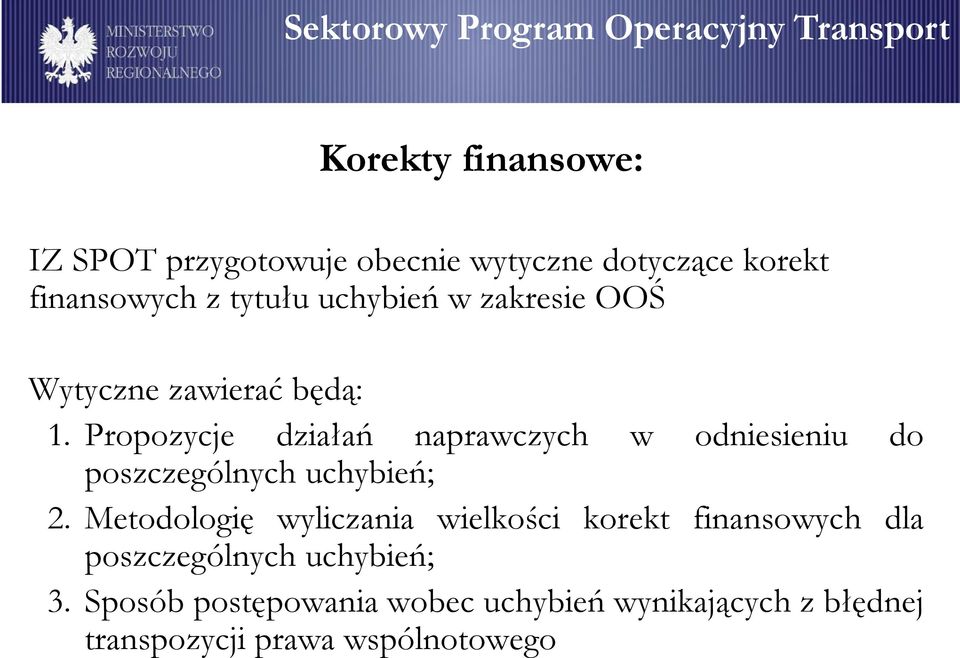 MINISTERSTWO ROZWOJU REGIONALNEGO

Sektorowy Program Operacyjny Transport

Korekty finansowe:

IZ SPOT przygotowuje obecnie wytyczne dotyczące korekt finansowych z tytułu uchybień w zakresie OOŚ

Wytyczne zawierać będą:
1. Propozycje działań naprawczych w odniesieniu do poszczególnych uchybień;
2. Metodologię wyliczania wielkości korekt finansowych dla poszczególnych uchybień;
3. Sposób postępowania wobec uchybień wynikających z błędnej transpozycji prawa wspólnotowego